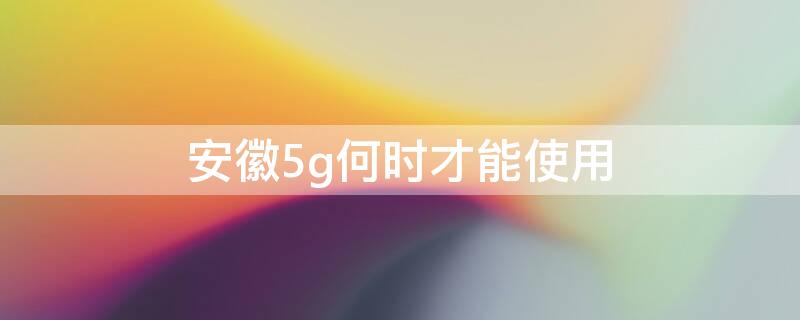 安徽5g何时才能使用